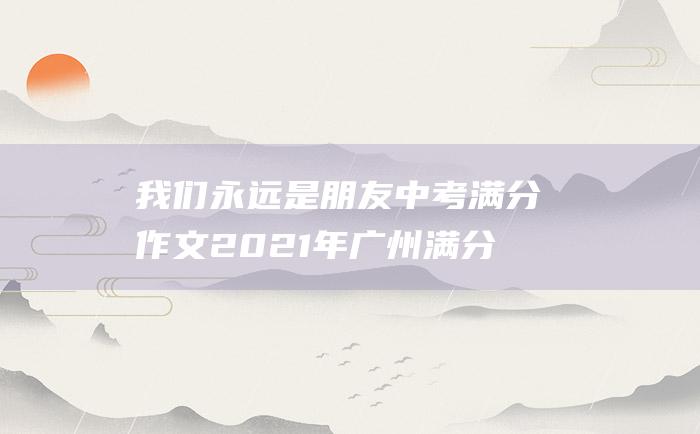 我们永远是朋友中考满分作文2021年广州满分